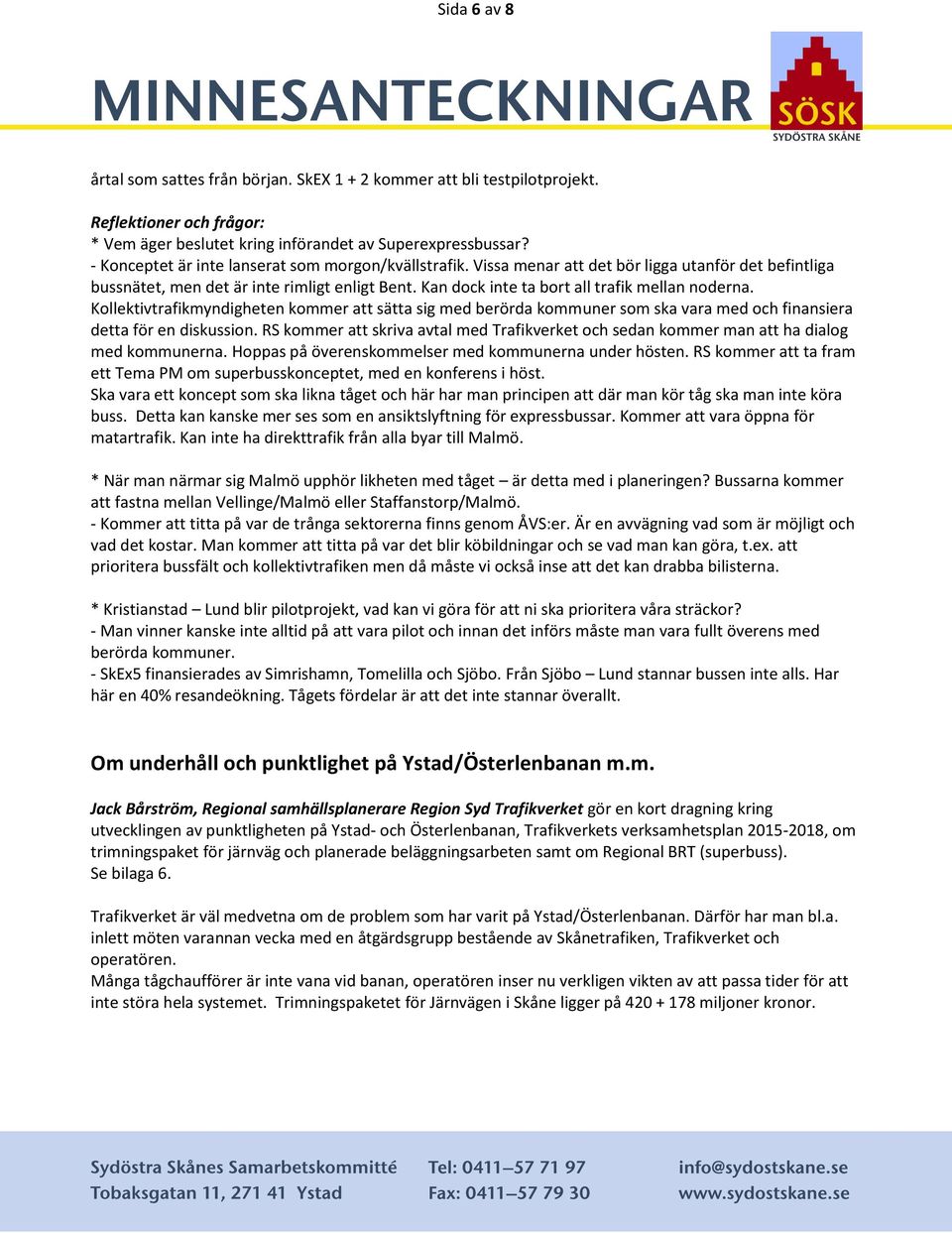 Sida 6 av 8

MINNESANTECKNINGAR

SÖSK
SYDÖSTRA SKÅNE

årtal som sattes från början. SkEX 1 + 2 kommer att bli testpilotprojekt.

Reflektioner och frågor:
* Vem äger beslutet kring införandet av Superexpressbussar?
- Konceptet är inte lanserat som morgon/kvällstrafik. Vissa menar att det bör ligga utanför det befintliga bussnätet, men det är inte rimligt enligt Bent. Kan dock inte ta bort all trafik mellan noderna. Kollektivtrafikmyndigheten kommer att sätta sig med berörda kommuner som ska vara med och finansiera detta för en diskussion. RS kommer att skriva avtal med Trafikverket och sedan kommer man att ha dialog med kommunerna. Hoppas på överenskommelser med kommunerna under hösten. RS kommer att ta fram ett Tema PM om superbusskonceptet, med en konferens i höst.
Ska vara ett koncept som ska likna tåget och här har man principen att där man kör tåg ska man inte köra buss. Detta kan kanske mer ses som en ansiktslyftning för expressbussar. Kommer att vara öppna för matartrafik. Kan inte ha direkttrafik från alla byar till Malmö.

* När man närmar sig Malmö upphör likheten med tåget – är detta med i planeringen? Bussarna kommer att fastna mellan Vellinge/Malmö eller Staffanstorp/Malmö.
- Kommer att titta på var de trånga sektorerna finns genom ÅVS:er. Är en avvägning vad som är möjligt och vad det kostar. Man kommer att titta på var det blir köbildningar och se vad man kan göra, t.ex. att prioritera bussfält och kollektivtrafiken men då måste vi också inse att det kan drabba bilisterna.

* Kristianstad – Lund blir pilotprojekt, vad kan vi göra för att ni ska prioritera våra sträckor?
- Man vinner kanske inte alltid på att vara pilot och innan det införs måste man vara fullt överens med berörda kommuner.
- SkEx5 finansierades av Simrishamn, Tomelilla och Sjöbo. Från Sjöbo – Lund stannar bussen inte alls. Har här en 40% resandeökning. Tågets fördelar är att det inte stannar överallt.

Om underhåll och punktlighet på Ystad/Österlenbanan m.m.

Jack Bårström, Regional samhällsplanerare Region Syd Trafikverket gör en kort dragning kring utvecklingen av punktligheten på Ystad- och Österlenbanan, Trafikverkets verksamhetsplan 2015-2018, om trimningspaket för järnväg och planerade beläggningsarbeten samt om Regional BRT (superbuss).
Se bilaga 6.

Trafikverket är väl medvetna om de problem som har varit på Ystad/Österlenbanan. Därför har man bl.a. inlett möten varannan vecka med en åtgärdsgrupp bestående av Skånetrafiken, Trafikverket och operatören.
Många tågchaufförer är inte vana vid banan, operatören inser nu verkligen vikten av att passa tider för att inte störa hela systemet. Trimningspaketet för Järnvägen i Skåne ligger på 420 + 178 miljoner kronor.

Sydöstra Skånes Samarbetskommitté
Tobaksgatan 11, 271 41 Ystad
Tel: 0411–57 71 97
Fax: 0411–57 79 30
info@sydostskane.se
www.sydostskane.se